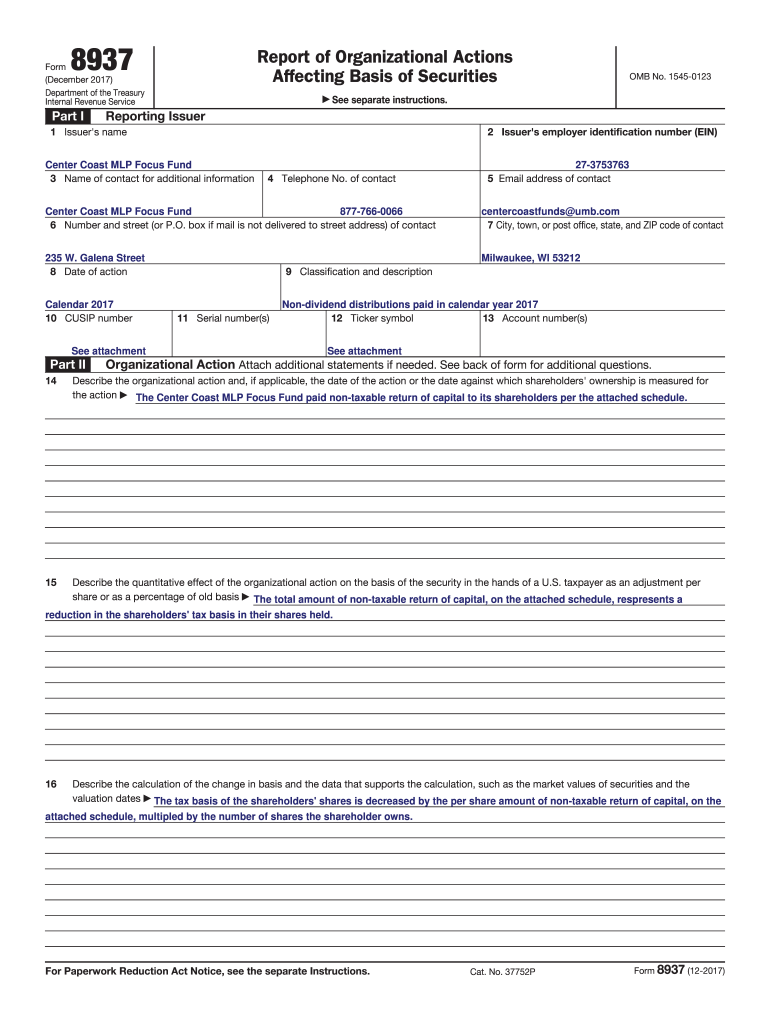 Form 8937
(December 2017)
Department of the Treasury
Internal Revenue Service

Report of Organizational Actions
Affecting Basis of Securities

▶ See separate instructions.

OMB No. 1545-0123

Part I Reporting Issuer

1 Issuer's name
Center Coast MLP Focus Fund

2 Issuer's employer identification number (EIN)
27-3753763

3 Name of contact for additional information
Center Coast MLP Focus Fund

4 Telephone No. of contact
877-766-0066

5 Email address of contact
centercoastfunds@umb.com

6 Number and street (or P.O. box if mail is not delivered to street address) of contact
235 W. Galena Street

7 City, town, or post office, state, and ZIP code of contact
Milwaukee, WI 53212

8 Date of action
Calendar 2017

9 Classification and description
Non-dividend distributions paid in calendar year 2017

10 CUSIP number
See attachment

11 Serial number(s)

12 Ticker symbol
See attachment

13 Account number(s)

Part II Organizational Action Attach additional statements if needed. See back of form for additional questions.

14 Describe the organizational action and, if applicable, the date of the action or the date against which shareholders' ownership is measured for the action ▶ The Center Coast MLP Focus Fund paid non-taxable return of capital to its shareholders per the attached schedule.

15 Describe the quantitative effect of the organizational action on the basis of the security in the hands of a U.S. taxpayer as an adjustment per share or as a percentage of old basis ▶ The total amount of non-taxable return of capital, on the attached schedule, respresents a reduction in the shareholders' tax basis in their shares held.

16 Describe the calculation of the change in basis and the data that supports the calculation, such as the market values of securities and the valuation dates ▶ The tax basis of the shareholders' shares is decreased by the per share amount of non-taxable return of capital, on the attached schedule, multipled by the number of shares the shareholder owns.

For Paperwork Reduction Act Notice, see the separate Instructions.

Cat. No. 37752P

Form 8937 (12-2017)